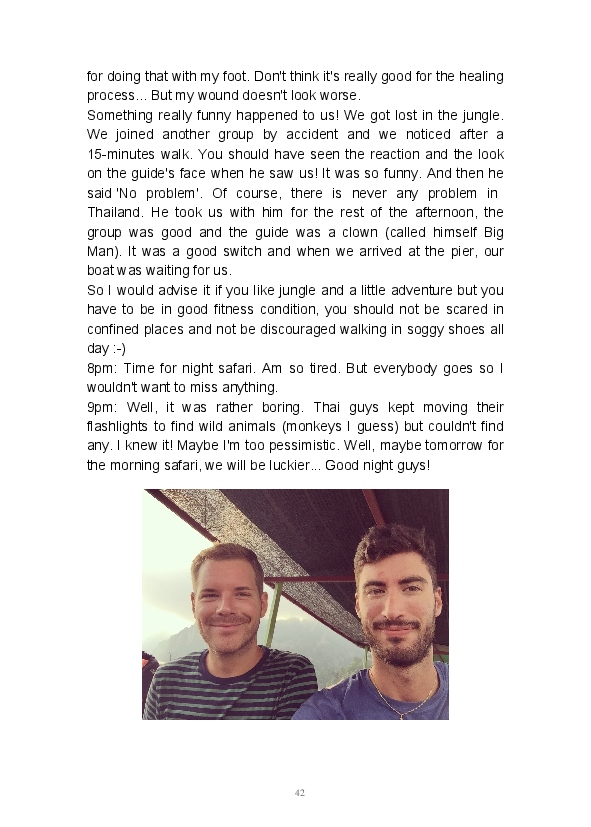 for doing that with my foot. Don't think it's really good for the healing process... But my wound doesn't look worse.
Something really funny happened to us! We got lost in the jungle. We joined another group by accident and we noticed after a 15-minutes walk. You should have seen the reaction and the look on the guide's face when he saw us! It was so funny. And then he said 'No problem'. Of course, there is never any problem in Thailand. He took us with him for the rest of the afternoon, the group was good and the guide was a clown (called himself Big Man). It was a good switch and when we arrived at the pier, our boat was waiting for us.
So I would advise it if you like jungle and a little adventure but you have to be in good fitness condition, you should not be scared in confined places and not be discouraged walking in soggy shoes all day :-)
8pm: Time for night safari. Am so tired. But everybody goes so I wouldn't want to miss anything.
9pm: Well, it was rather boring. Thai guys kept moving their flashlights to find wild animals (monkeys I guess) but couldn't find any. I knew it! Maybe I'm too pessimistic. Well, maybe tomorrow for the morning safari, we will be luckier... Good night guys!

42